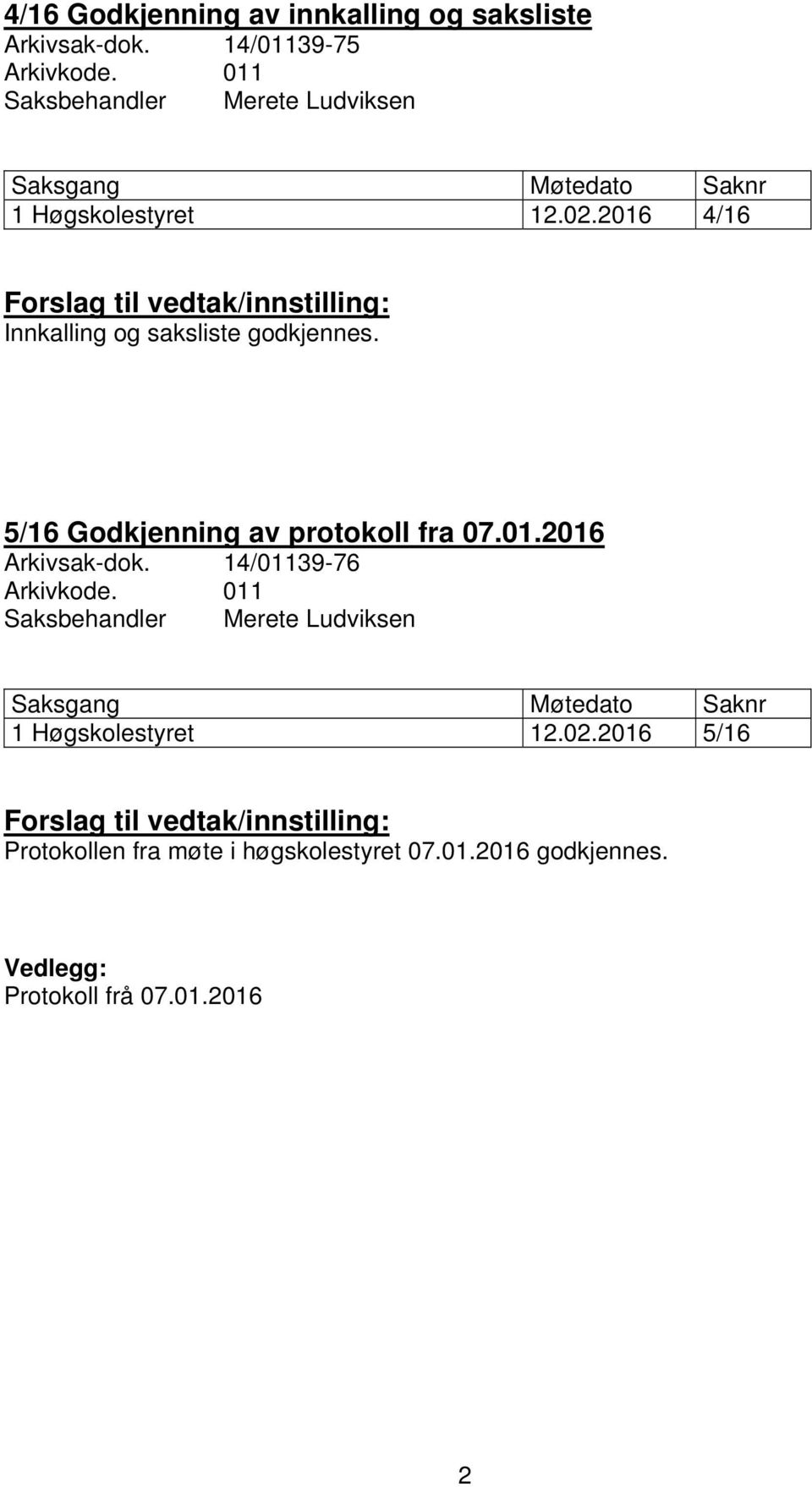 4/16 Godkjenning av innkalling og saksliste
Arkivsak-dok. 14/01139-75
Arkivkode. 011
Saksbehandler Merete Ludviksen

| Saksgang | Møtedato | Saknr |
|---|---|---|
| 1 Høgskolestyret | 12.02.2016 | 4/16 |

Forslag til vedtak/innstilling:
Innkalling og saksliste godkjennes.

5/16 Godkjenning av protokoll fra 07.01.2016
Arkivsak-dok. 14/01139-76
Arkivkode. 011
Saksbehandler Merete Ludviksen

| Saksgang | Møtedato | Saknr |
|---|---|---|
| 1 Høgskolestyret | 12.02.2016 | 5/16 |

Forslag til vedtak/innstilling:
Protokollen fra møte i høgskolestyret 07.01.2016 godkjennes.

Vedlegg:
Protokoll frå 07.01.2016

2